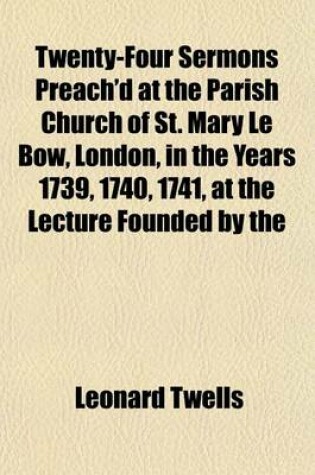 Twenty-Four Sermons Preach'd at the Parish Church of St. Mary Le Bow, London, in the Years 1739, 1740, 1741, at the Lecture Founded by the

Leonard Twells